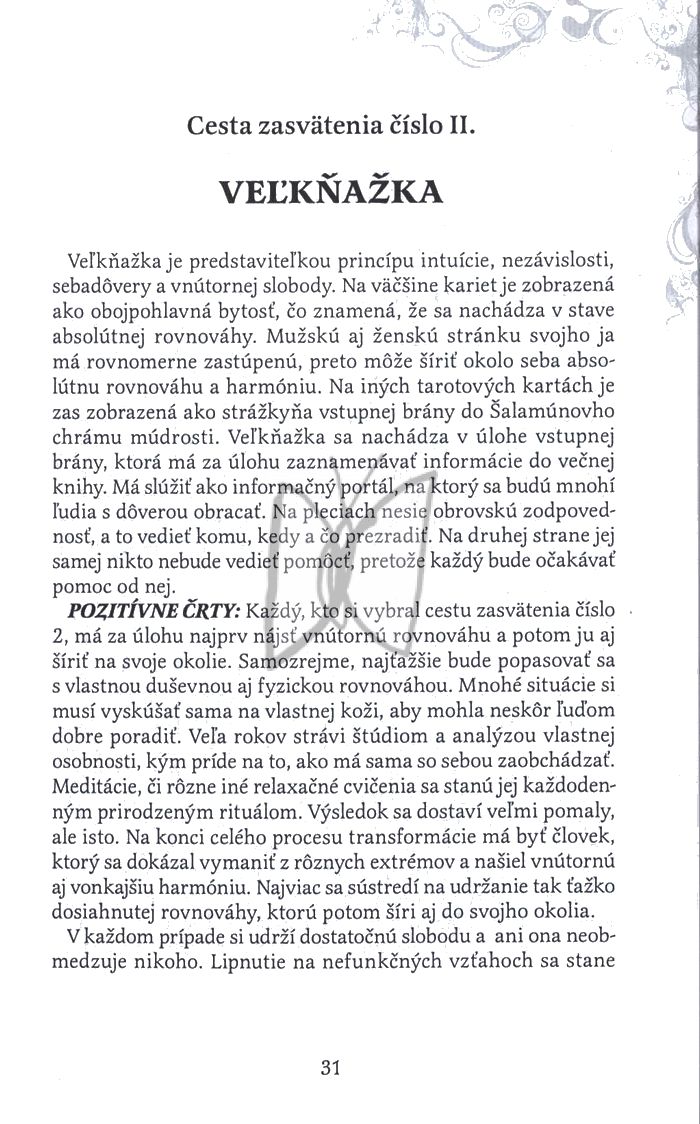 Cesta zasvätenia číslo II.

VEĽKŇAŽKA

Veľkňažka je predstaviteľkou princípu intuície, nezávislosti, sebadôvery a vnútornej slobody. Na väčšine kariet je zobrazená ako obojpohlavná bytosť, čo znamená, že sa nachádza v stave absolútnej rovnováhy. Mužskú aj ženskú stránku svojho ja má rovnomerne zastúpenú, preto môže šíriť okolo seba absolútnu rovnováhu a harmóniu. Na iných tarotových kartách je zas zobrazená ako strážkyňa vstupnej brány do Šalamúnovho chrámu múdrosti. Veľkňažka sa nachádza v úlohe vstupnej brány, ktorá má za úlohu zaznamenávať informácie do večnej knihy. Má slúžiť ako informačný portál, na ktorý sa budú mnohí ľudia s dôverou obracať. Na pleciach nesie obrovskú zodpovednosť, a to vedieť komu, kedy a čo prezradiť. Na druhej strane jej samej nikto nebude vedieť pomôcť, pretože každý bude očakávať pomoc od nej.

POZITÍVNE ČRTY: Každý, kto si vybral cestu zasvätenia číslo 2, má za úlohu najprv nájsť vnútornú rovnováhu a potom ju aj šíriť na svoje okolie. Samozrejme, najťažšie bude popasovať sa s vlastnou duševnou aj fyzickou rovnováhou. Mnohé situácie si musí vyskúšať sama na vlastnej koži, aby mohla neskôr ľuďom dobre poradiť. Veľa rokov strávi štúdiom a analýzou vlastnej osobnosti, kým príde na to, ako má sama so sebou zaobchádzať. Meditácie, či rôzne iné relaxačné cvičenia sa stanú jej každodenným prirodzeným rituálom. Výsledok sa dostaví veľmi pomaly, ale isto. Na konci celého procesu transformácie má byť človek, ktorý sa dokázal vymaniť z rôznych extrémov a našiel vnútornú aj vonkajšiu harmóniu. Najviac sa sústredí na udržanie tak ťažko dosiahnutej rovnováhy, ktorú potom šíri aj do svojho okolia.

V každom prípade si udrží dostatočnú slobodu a ani ona neobmedzuje nikoho. Lipnutie na nefunkčných vzťahoch sa stane

31